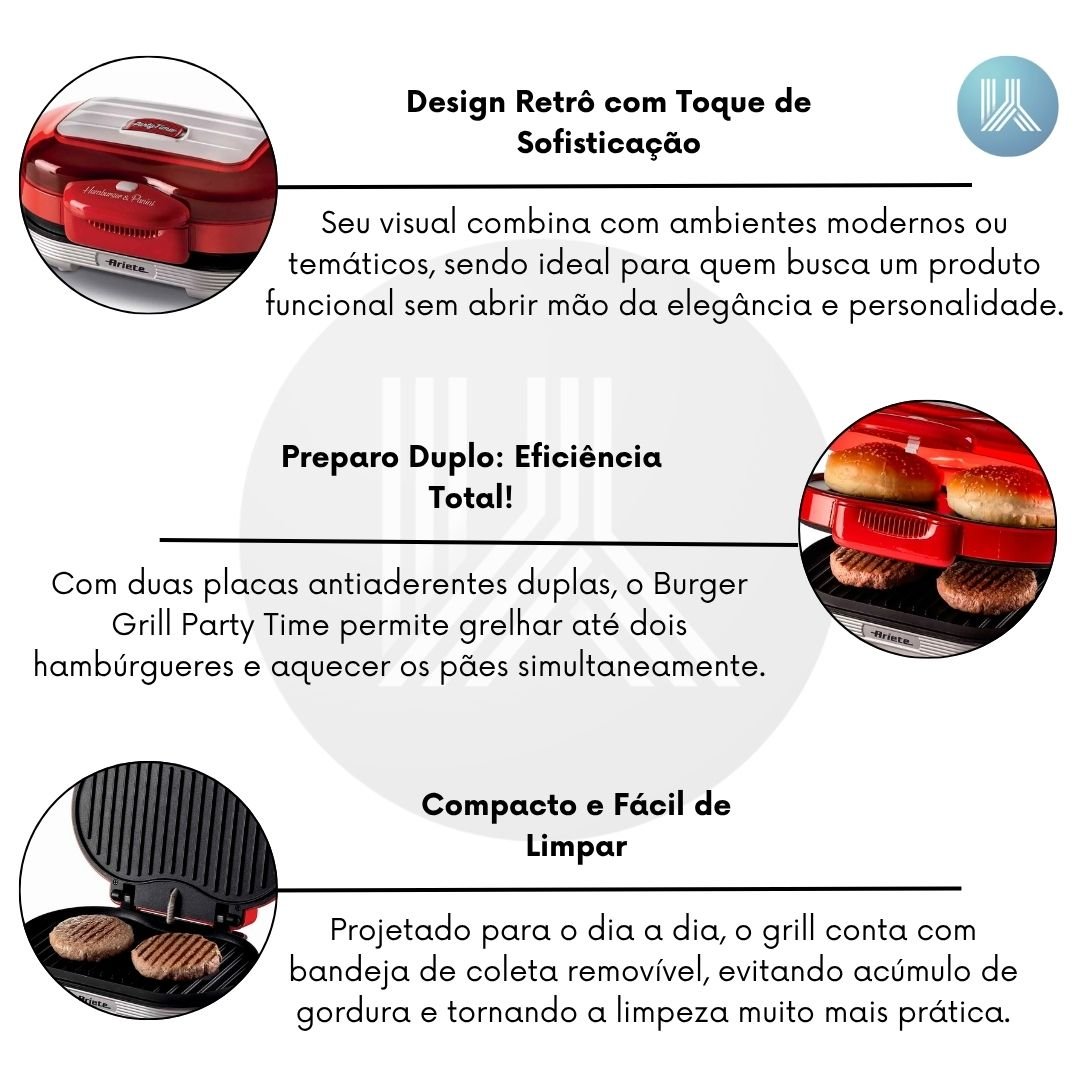 Design Retrô com Toque de Sofisticação

Seu visual combina com ambientes modernos ou temáticos, sendo ideal para quem busca um produto funcional sem abrir mão da elegância e personalidade.

Preparo Duplo: Eficiência Total!

Com duas placas antiaderentes duplas, o Burger Grill Party Time permite grelhar até dois hambúrgueres e aquecer os pães simultaneamente.

Compacto e Fácil de Limpar

Projetado para o dia a dia, o grill conta com bandeja de coleta removível, evitando acúmulo de gordura e tornando a limpeza muito mais prática.